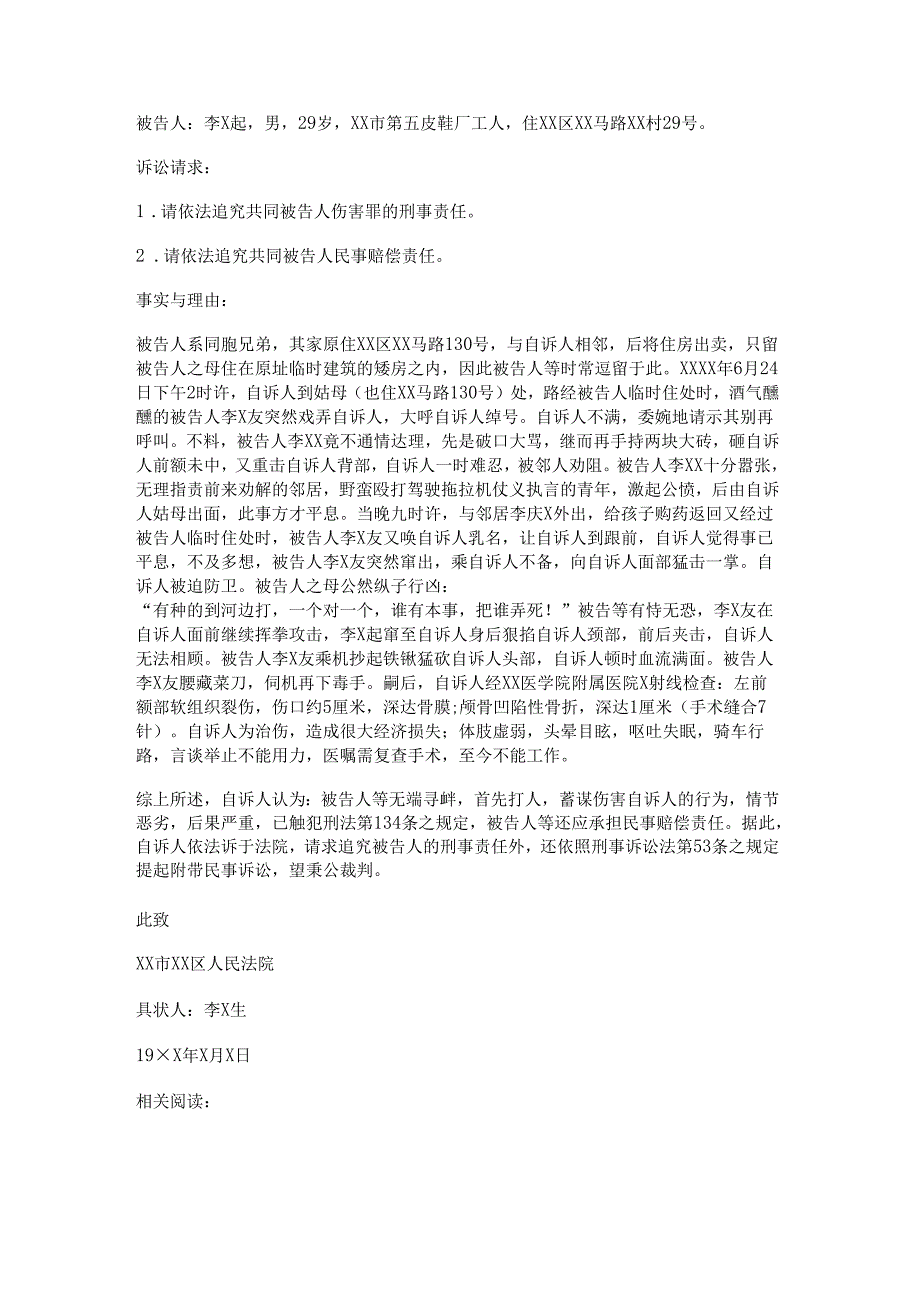 被告人：李X起，男，29岁，XX市第五皮鞋厂工人，住XX区XX马路XX村29号。

诉讼请求：

1．请依法追究共同被告人伤害罪的刑事责任。

2．请依法追究共同被告人民事赔偿责任。

事实与理由：

被告人系同胞兄弟，其家原住XX区XX马路130号，与自诉人相邻，后将住房出卖，只留被告人之母住在原址临时建筑的矮房之内，因此被告人等时常逗留于此。XXXX年6月24日下午2时许，自诉人到姑母（也住XX马路130号）处，路经被告人临时住处时，酒气醺醺的被告人李X友突然戏弄自诉人，大呼自诉人绰号。自诉人不满，委婉地请示其别再呼叫。不料，被告人李XX竟不通情达理，先是破口大骂，继而再手持两块大砖，砸自诉人前额未中，又重击自诉人背部，自诉人一时难忍，被邻人劝阻。被告人李XX十分嚣张，无理指责前来劝解的邻居，野蛮殴打驾驶拖拉机仗义执言的青年，激起公愤，后由自诉人姑母出面，此事方才平息。当晚九时许，与邻居李庆X外出，给孩子购药返回又经过被告人临时住处时，被告人李X友又唤自诉人乳名，让自诉人到跟前，自诉人觉得事已平息，不及多想，被告人李X友突然窜出，乘自诉人不备，向自诉人面部猛击一掌。自诉人被迫防卫。被告人之母公然纵子行凶：
“有种的到河边打，一个对一个，谁有本事，把谁弄死！”被告等有恃无恐，李X友在自诉人面前继续挥拳攻击，李X起窜至自诉人身后狠掐自诉人颈部，前后夹击，自诉人无法相顾。被告人李X友乘机抄起铁锹猛砍自诉人头部，自诉人顿时血流满面。被告人李X友腰藏菜刀，伺机再下毒手。嗣后，自诉人经XX医学院附属医院X射线检查：左前额部软组织裂伤，伤口约5厘米，深达骨膜;颅骨凹陷性骨折，深达1厘米（手术缝合7针）。自诉人为治伤，造成很大经济损失;体肢虚弱，头晕目眩，呕吐失眠，骑车行路，言谈举止不能用力，医嘱需复查手术，至今不能工作。

综上所述，自诉人认为：被告人等无端寻衅，首先打人，蓄谋伤害自诉人的行为，情节恶劣，后果严重，已触犯刑法第134条之规定，被告人等还应承担民事赔偿责任。据此，自诉人依法诉于法院，请求追究被告人的刑事责任外，还依照刑事诉讼法第53条之规定提起附带民事诉讼，望秉公裁判。

此致

XX市XX区人民法院

具状人：李X生

19×X年X月X日

相关阅读：